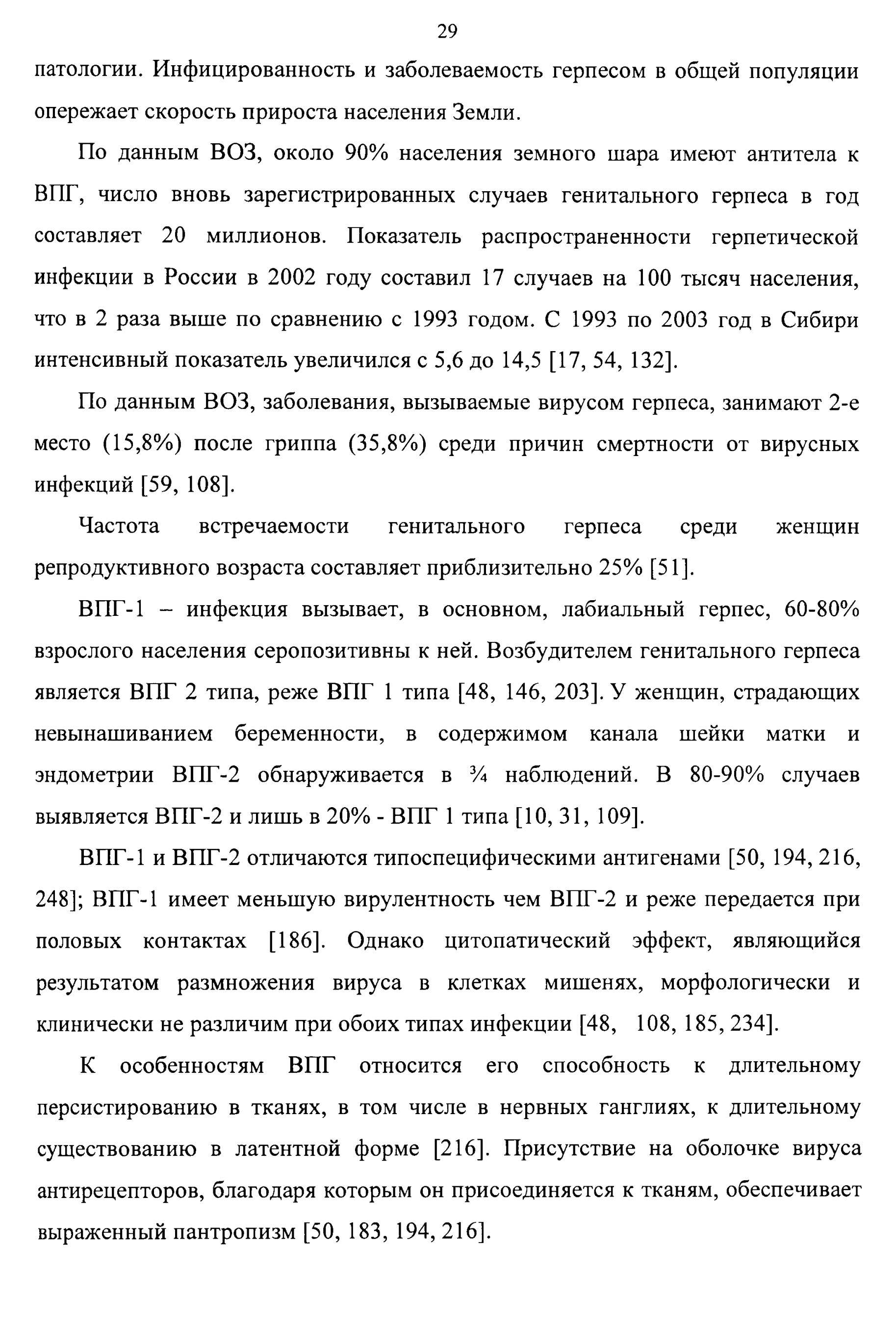 29

патологии. Инфицированность и заболеваемость герпесом в общей популяции опережает скорость прироста населения Земли.

По данным ВОЗ, около 90% населения земного шара имеют антитела к ВПГ, число вновь зарегистрированных случаев генитального герпеса в год составляет 20 миллионов. Показатель распространенности герпетической инфекции в России в 2002 году составил 17 случаев на 100 тысяч населения, что в 2 раза выше по сравнению с 1993 годом. С 1993 по 2003 год в Сибири интенсивный показатель увеличился с 5,6 до 14,5 [17, 54, 132].

По данным ВОЗ, заболевания, вызываемые вирусом герпеса, занимают 2-е место (15,8%) после гриппа (35,8%) среди причин смертности от вирусных инфекций [59, 108].

Частота встречаемости генитального герпеса среди женщин репродуктивного возраста составляет приблизительно 25% [51].

ВПГ-1 – инфекция вызывает, в основном, лабиальный герпес, 60-80% взрослого населения серопозитивны к ней. Возбудителем генитального герпеса является ВПГ 2 типа, реже ВПГ 1 типа [48, 146, 203]. У женщин, страдающих невынашиванием беременности, в содержимом канала шейки матки и эндометрии ВПГ-2 обнаруживается в ¾ наблюдений. В 80-90% случаев выявляется ВПГ-2 и лишь в 20% - ВПГ 1 типа [10, 31, 109].

ВПГ-1 и ВПГ-2 отличаются типоспецифическими антигенами [50, 194, 216, 248]; ВПГ-1 имеет меньшую вирулентность чем ВПГ-2 и реже передается при половых контактах [186]. Однако цитопатический эффект, являющийся результатом размножения вируса в клетках мишенях, морфологически и клинически не различим при обоих типах инфекции [48, 108, 185, 234].

К особенностям ВПГ относится его способность к длительному персистированию в тканях, в том числе в нервных ганглиях, к длительному существованию в латентной форме [216]. Присутствие на оболочке вируса антирецепторов, благодаря которым он присоединяется к тканям, обеспечивает выраженный пантропизм [50, 183, 194, 216].